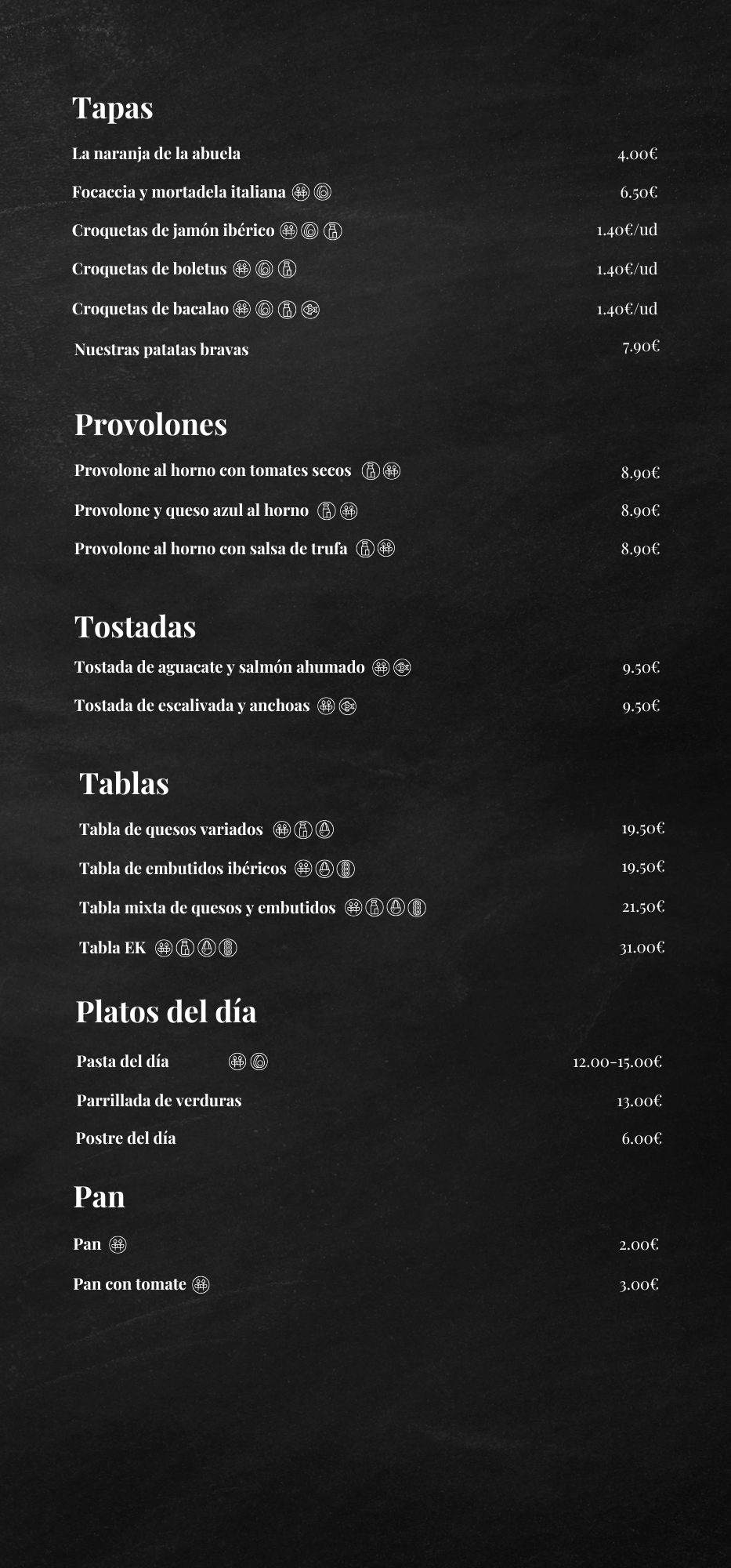 Tapas

La naranja de la abuela 4.00€

Focaccia y mortadela italiana 6.50€

Croquetas de jamón ibérico 1.40€/ud

Croquetas de boletus 1.40€/ud

Croquetas de bacalao 1.40€/ud

Nuestras patatas bravas 7.90€

Provolones

Provolone al horno con tomates secos 8.90€

Provolone y queso azul al horno 8.90€

Provolone al horno con salsa de trufa 8.90€

Tostadas

Tostada de aguacate y salmón ahumado 9.50€

Tostada de escalivada y anchoas 9.50€

Tablas

Tabla de quesos variados 19.50€

Tabla de embutidos ibéricos 19.50€

Tabla mixta de quesos y embutidos 21.50€

Tabla EK 31.00€

Platos del día

Pasta del día 12.00-15.00€

Parrillada de verduras 13.00€

Postre del día 6.00€

Pan

Pan 2.00€

Pan con tomate 3.00€